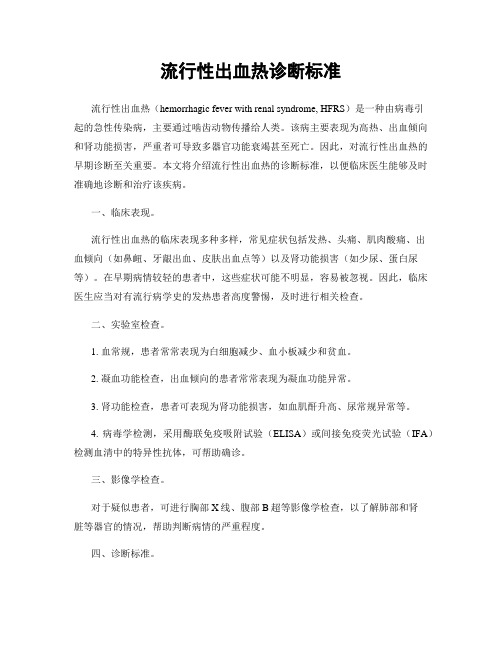 流行性出血热诊断标准

流行性出血热（hemorrhagic fever with renal syndrome, HFRS）是一种由病毒引起的急性传染病，主要通过啮齿动物传播给人类。该病主要表现为高热、出血倾向和肾功能损害，严重者可导致多器官功能衰竭甚至死亡。因此，对流行性出血热的早期诊断至关重要。本文将介绍流行性出血热的诊断标准，以便临床医生能够及时准确地诊断和治疗该疾病。

一、临床表现。

流行性出血热的临床表现多种多样，常见症状包括发热、头痛、肌肉酸痛、出血倾向（如鼻衄、牙龈出血、皮肤出血点等）以及肾功能损害（如少尿、蛋白尿等）。在早期病情较轻的患者中，这些症状可能不明显，容易被忽视。因此，临床医生应当对有流行病学史的发热患者高度警惕，及时进行相关检查。

二、实验室检查。

1. 血常规，患者常常表现为白细胞减少、血小板减少和贫血。

2. 凝血功能检查，出血倾向的患者常常表现为凝血功能异常。

3. 肾功能检查，患者可表现为肾功能损害，如血肌酐升高、尿常规异常等。

4. 病毒学检测，采用酶联免疫吸附试验（ELISA）或间接免疫荧光试验（IFA）检测血清中的特异性抗体，可帮助确诊。

三、影像学检查。

对于疑似患者，可进行胸部X线、腹部B超等影像学检查，以了解肺部和肾脏等器官的情况，帮助判断病情的严重程度。

四、诊断标准。